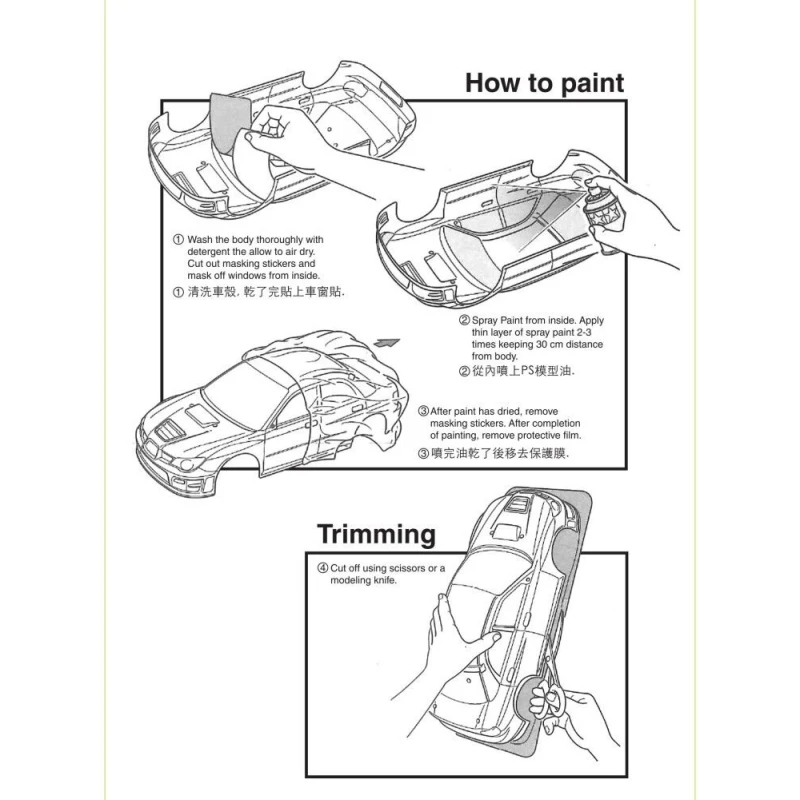 How to paint

① Wash the body thoroughly with detergent the allow to air dry. Cut out masking stickers and mask off windows from inside.
① 清洗車殼. 乾了完貼上車窗貼.

② Spray Paint from inside. Apply thin layer of spray paint 2-3 times keeping 30 cm distance from body.
② 從內噴上PS模型油.

③ After paint has dried, remove masking stickers. After completion of painting, remove protective film.
③ 噴完油乾了後移去保護膜.

Trimming

④ Cut off using scissors or a modeling knife.